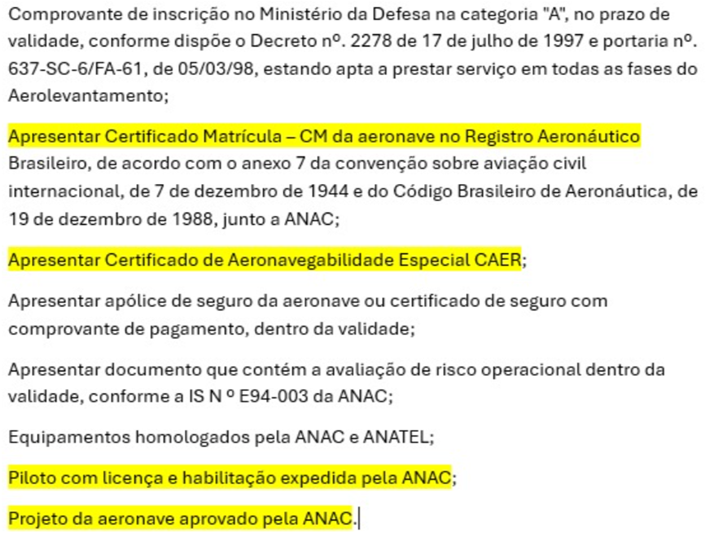 Comprovante de inscrição no Ministério da Defesa na categoria "A", no prazo de validade, conforme dispõe o Decreto nº. 2278 de 17 de julho de 1997 e portaria nº. 637-SC-6/FA-61, de 05/03/98, estando apta a prestar serviço em todas as fases do Aerolevantamento;

Apresentar Certificado Matrícula – CM da aeronave no Registro Aeronáutico Brasileiro, de acordo com o anexo 7 da convenção sobre aviação civil internacional, de 7 de dezembro de 1944 e do Código Brasileiro de Aeronáutica, de 19 de dezembro de 1988, junto a ANAC;

Apresentar Certificado de Aeronavegabilidade Especial CAER;

Apresentar apólice de seguro da aeronave ou certificado de seguro com comprovante de pagamento, dentro da validade;

Apresentar documento que contém a avaliação de risco operacional dentro da validade, conforme a IS N º E94-003 da ANAC;

Equipamentos homologados pela ANAC e ANATEL;

Piloto com licença e habilitação expedida pela ANAC;

Projeto da aeronave aprovado pela ANAC.